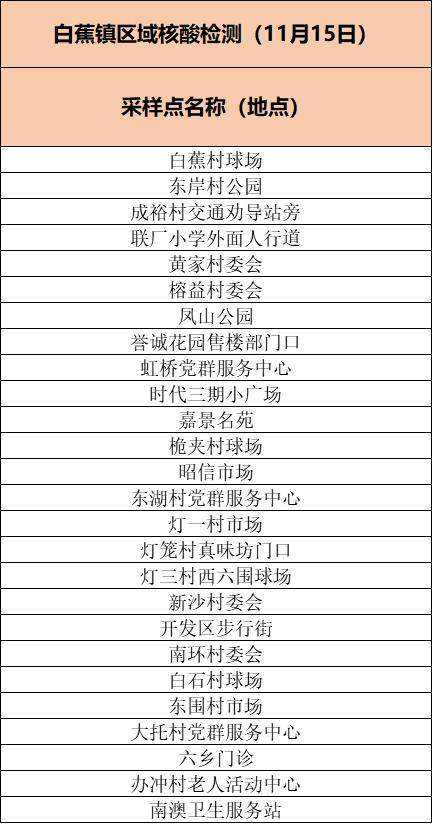 | 白蕉镇区域核酸检测（11月15日） |
|---|
| 采样点名称（地点） |
| 白蕉村球场 |
| 东岸村公园 |
| 成裕村交通劝导站旁 |
| 联厂小学外面人行道 |
| 黄家村委会 |
| 榕益村委会 |
| 凤山公园 |
| 誉诚花园售楼部门口 |
| 虹桥党群服务中心 |
| 时代三期小广场 |
| 嘉景名苑 |
| 桅夹村球场 |
| 昭信市场 |
| 东湖村党群服务中心 |
| 灯一村市场 |
| 灯笼村真味坊门口 |
| 灯三村西六围球场 |
| 新沙村委会 |
| 开发区步行街 |
| 南环村委会 |
| 白石村球场 |
| 东围村市场 |
| 大托村党群服务中心 |
| 六乡门诊 |
| 办冲村老人活动中心 |
| 南澳卫生服务站 |